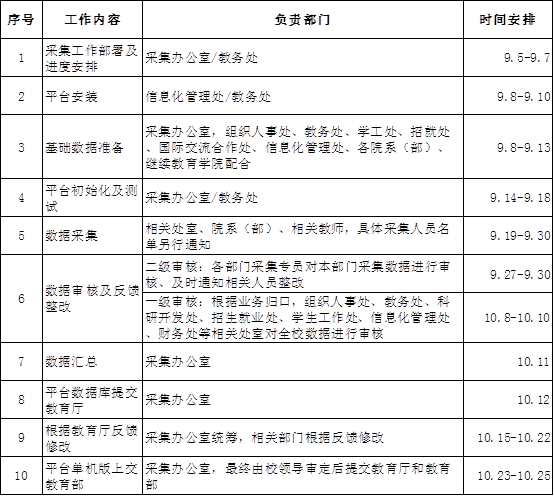 | 序号 | 工作内容 | 负责部门 | 时间安排 |
|---|---|---|---|
| 1 | 采集工作部署及进度安排 | 采集办公室/教务处 | 9.5-9.7 |
| 2 | 平台安装 | 信息化管理处/教务处 | 9.8-9.10 |
| 3 | 基础数据准备 | 采集办公室，组织人事处、教务处、学工处、招就处、国际交流合作处、信息化管理处、各院系（部）、继续教育学院配合 | 9.8-9.13 |
| 4 | 平台初始化及测试 | 采集办公室/教务处 | 9.14-9.18 |
| 5 | 数据采集 | 相关处室、院系（部）、相关教师，具体采集人员名单另行通知 | 9.19-9.30 |
| 6 | 数据审核及反馈整改 | 二级审核：各部门采集专员对本部门采集数据进行审核、及时通知相关人员整改 | 9.27-9.30 |
|  |  | 一级审核：根据业务归口，组织人事处、教务处、科研开发处、招生就业处、学生工作处、信息化管理处、财务处等相关处室对全校数据进行审核 | 10.8-10.10 |
| 7 | 数据汇总 | 采集办公室 | 10.11 |
| 8 | 平台数据库提交教育厅 | 采集办公室 | 10.12 |
| 9 | 根据教育厅反馈修改 | 采集办公室统筹，相关部门根据反馈修改 | 10.15-10.22 |
| 10 | 平台单机版上交教育部 | 采集办公室，最终由校领导审定后提交教育厅和教育部 | 10.23-10.25 |